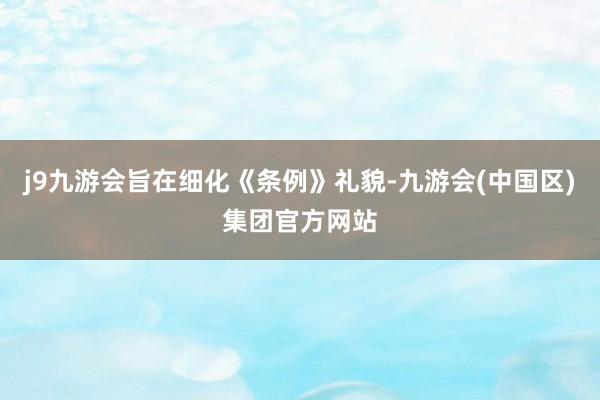 j9九游会旨在细化《条例》礼貌-九游会(中国区)集团官方网站